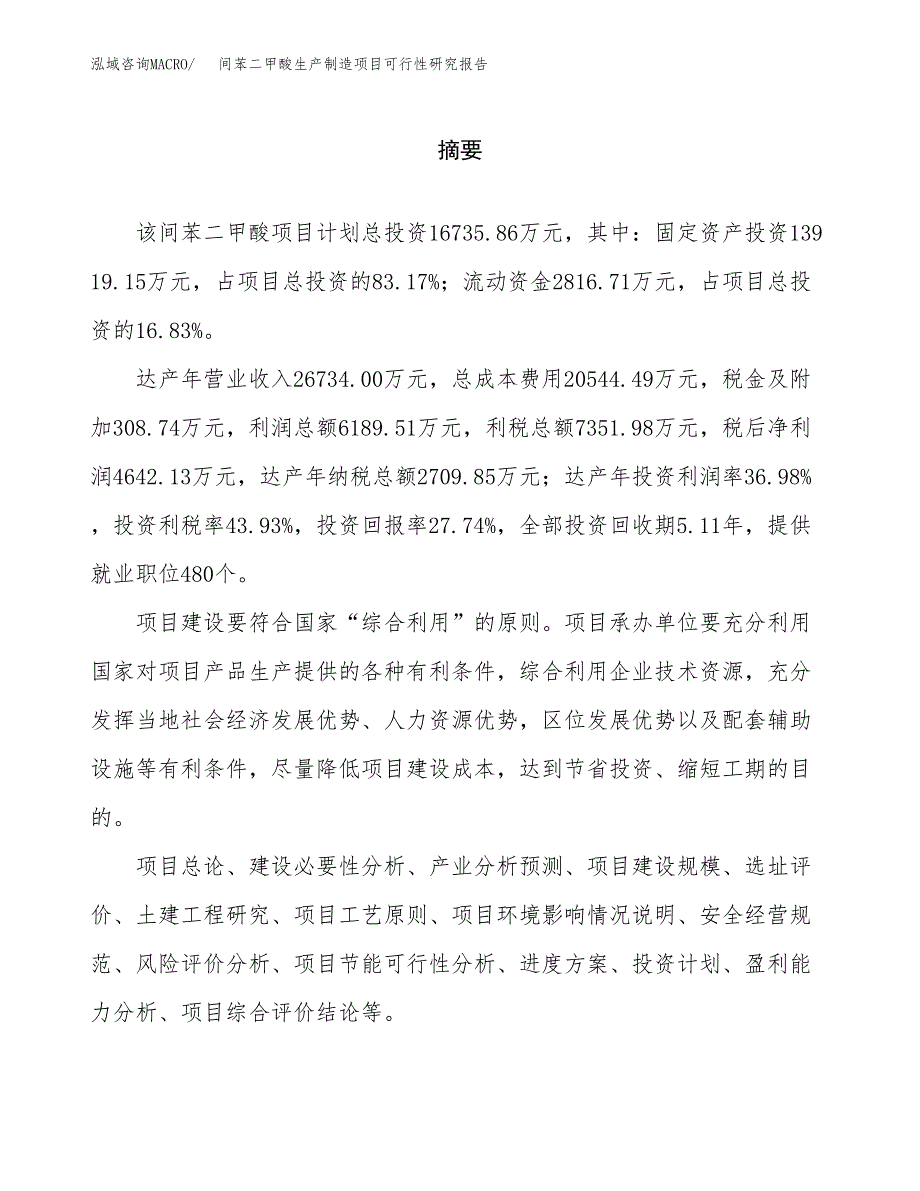 泓域咨询MACRO/ 间苯二甲酸生产制造项目可行性研究报告

摘要

该间苯二甲酸项目计划总投资16735.86万元，其中：固定资产投资13919.15万元，占项目总投资的83.17%；流动资金2816.71万元，占项目总投资的16.83%。

达产年营业收入26734.00万元，总成本费用20544.49万元，税金及附加308.74万元，利润总额6189.51万元，利税总额7351.98万元，税后净利润4642.13万元，达产年纳税总额2709.85万元；达产年投资利润率36.98%，投资利税率43.93%，投资回报率27.74%，全部投资回收期5.11年，提供就业职位480个。

项目建设要符合国家“综合利用”的原则。项目承办单位要充分利用国家对项目产品生产提供的各种有利条件，综合利用企业技术资源，充分发挥当地社会经济发展优势、人力资源优势，区位发展优势以及配套辅助设施等有利条件，尽量降低项目建设成本，达到节省投资、缩短工期的目的。

项目总论、建设必要性分析、产业分析预测、项目建设规模、选址评价、土建工程研究、项目工艺原则、项目环境影响情况说明、安全经营规范、风险评价分析、项目节能可行性分析、进度方案、投资计划、盈利能力分析、项目综合评价结论等。